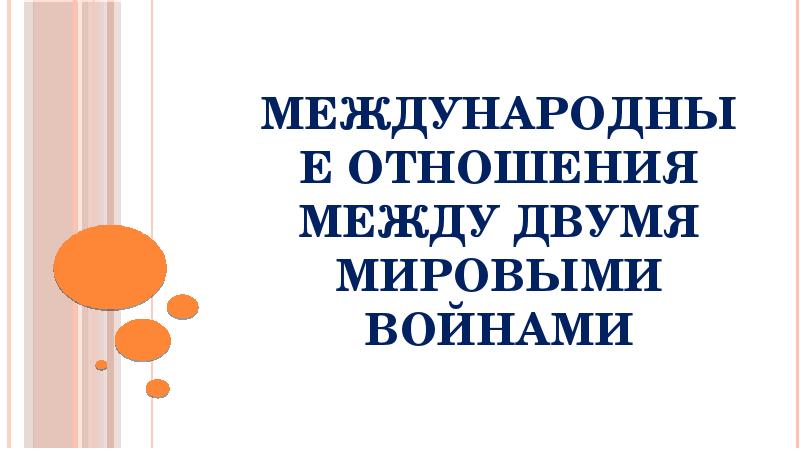 МЕЖДУНАРОДНЫЕ ОТНОШЕНИЯ МЕЖДУ ДВУМЯ МИРОВЫМИ ВОЙНАМИ